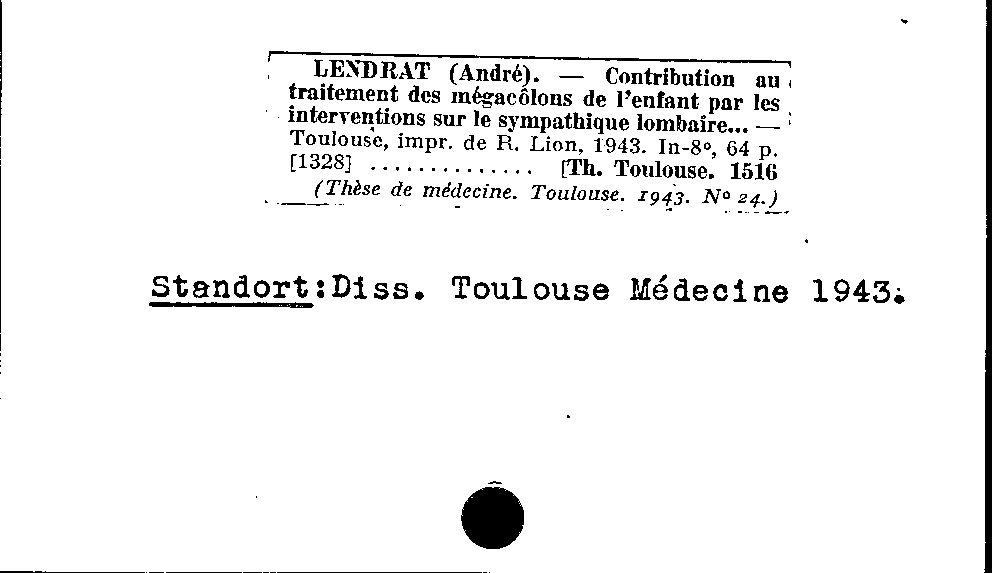 LENDRAT (André). — Contribution au traitement des mégacôlons de l'enfant par les interventions sur le sympathique lombaire... — Toulouse, impr. de R. Lion, 1943. In-8°, 64 p. [1328] ............. [Th. Toulouse. 1516
(Thèse de médecine. Toulouse. 1943. N° 24.)

Standort:Diss. Toulouse Médecine 1943.